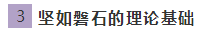 3 坚如磐石的理论基础